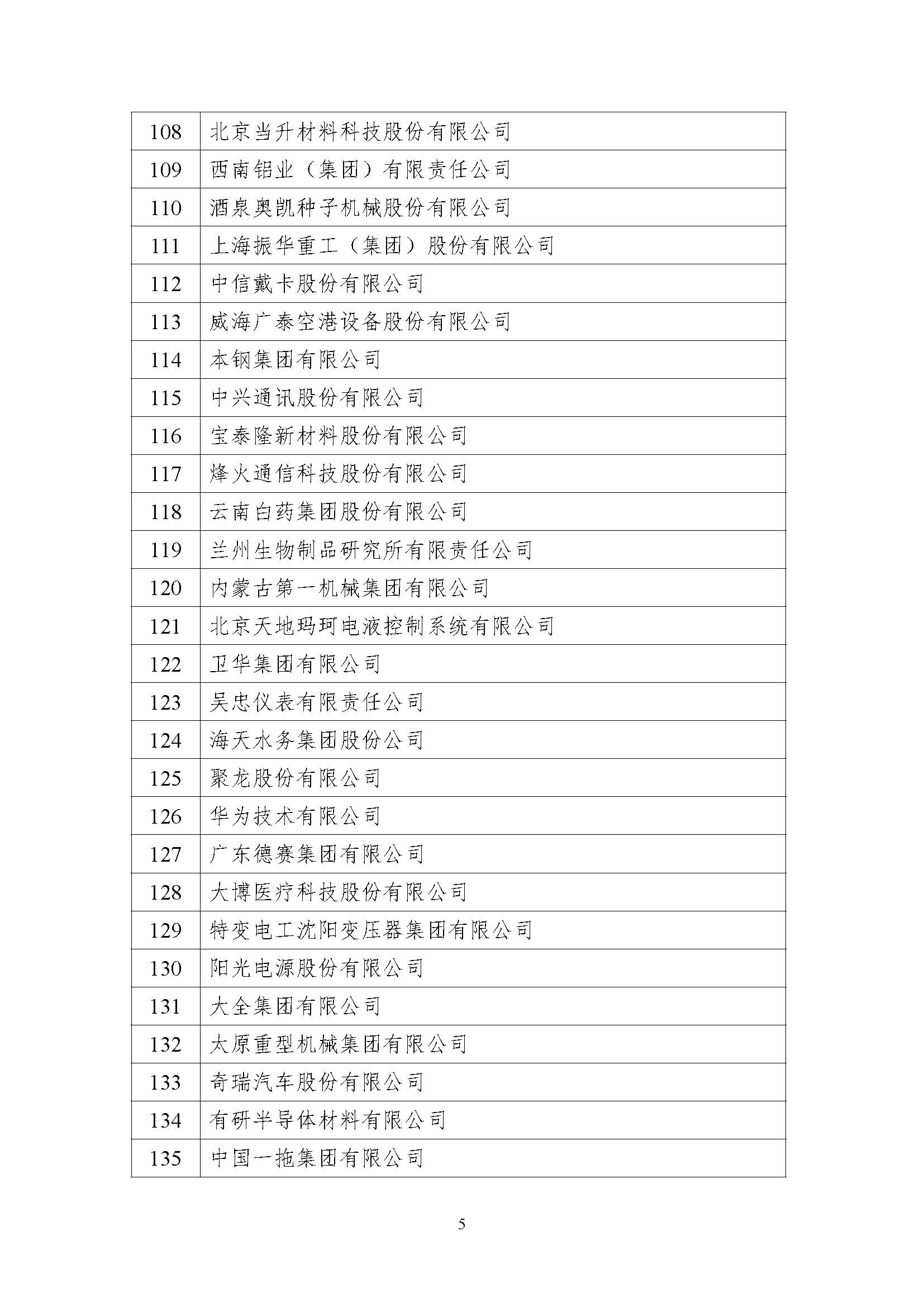 | 108 | 北京当升材料科技股份有限公司 |
|---|---|
| 109 | 西南铝业（集团）有限责任公司 |
| 110 | 酒泉奥凯种子机械股份有限公司 |
| 111 | 上海振华重工（集团）股份有限公司 |
| 112 | 中信戴卡股份有限公司 |
| 113 | 威海广泰空港设备股份有限公司 |
| 114 | 本钢集团有限公司 |
| 115 | 中兴通讯股份有限公司 |
| 116 | 宝泰隆新材料股份有限公司 |
| 117 | 烽火通信科技股份有限公司 |
| 118 | 云南白药集团股份有限公司 |
| 119 | 兰州生物制品研究所有限责任公司 |
| 120 | 内蒙古第一机械集团有限公司 |
| 121 | 北京天地玛珂电液控制系统有限公司 |
| 122 | 卫华集团有限公司 |
| 123 | 吴忠仪表有限责任公司 |
| 124 | 海天水务集团股份公司 |
| 125 | 聚龙股份有限公司 |
| 126 | 华为技术有限公司 |
| 127 | 广东德赛集团有限公司 |
| 128 | 大博医疗科技股份有限公司 |
| 129 | 特变电工沈阳变压器集团有限公司 |
| 130 | 阳光电源股份有限公司 |
| 131 | 大全集团有限公司 |
| 132 | 太原重型机械集团有限公司 |
| 133 | 奇瑞汽车股份有限公司 |
| 134 | 有研半导体材料有限公司 |
| 135 | 中国一拖集团有限公司 |

5